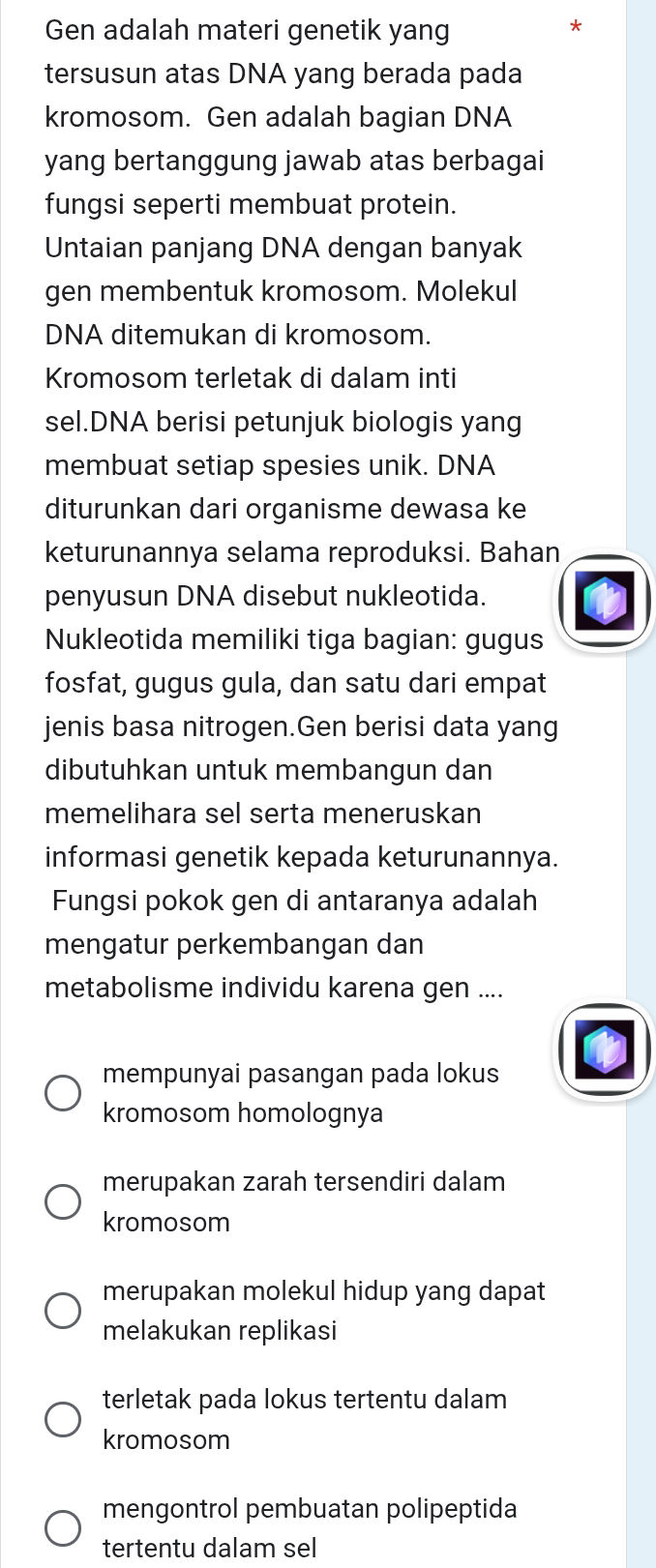 Gen adalah materi genetik yang tersusun atas DNA yang berada pada kromosom. Gen adalah bagian DNA yang bertanggung jawab atas berbagai fungsi seperti membuat protein. Untaian panjang DNA dengan banyak gen membentuk kromosom. Molekul DNA ditemukan di kromosom. Kromosom terletak di dalam inti sel.DNA berisi petunjuk biologis yang membuat setiap spesies unik. DNA diturunkan dari organisme dewasa ke keturunannya selama reproduksi. Bahan penyusun DNA disebut nukleotida. Nukleotida memiliki tiga bagian: gugus fosfat, gugus gula, dan satu dari empat jenis basa nitrogen.Gen berisi data yang dibutuhkan untuk membangun dan memelihara sel serta meneruskan informasi genetik kepada keturunannya. Fungsi pokok gen di antaranya adalah mengatur perkembangan dan metabolisme individu karena gen .... *

mempunyai pasangan pada lokus kromosom homolognya

merupakan zarah tersendiri dalam kromosom

merupakan molekul hidup yang dapat melakukan replikasi

terletak pada lokus tertentu dalam kromosom

mengontrol pembuatan polipeptida tertentu dalam sel